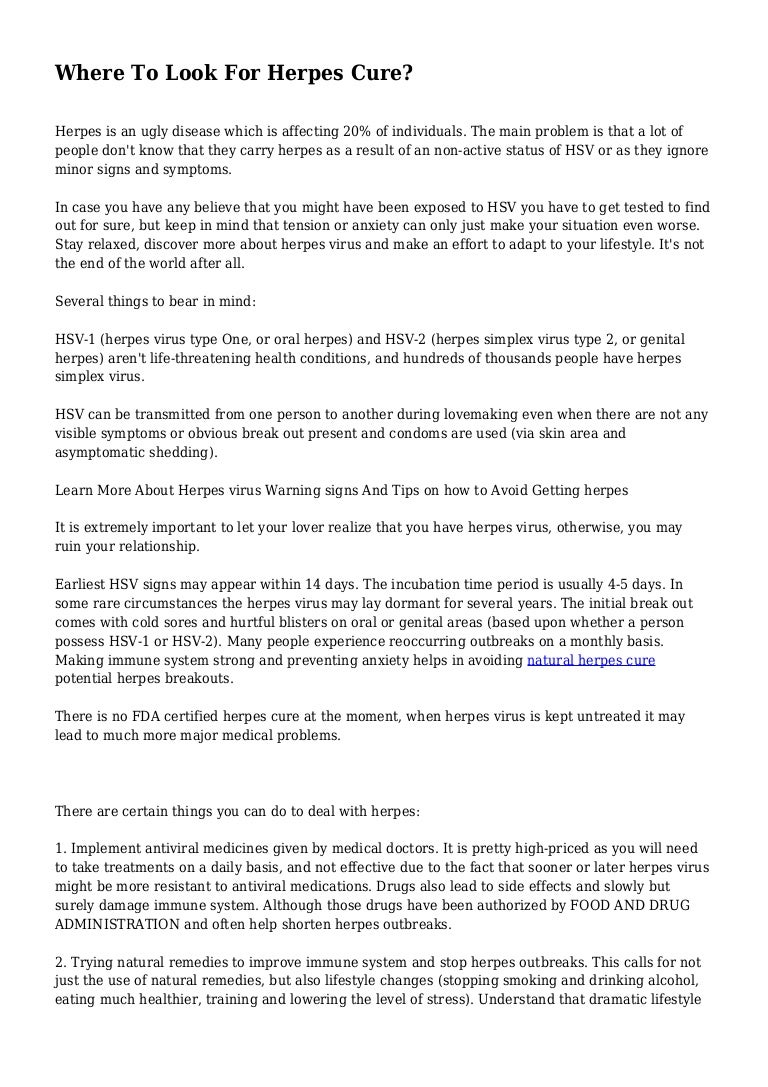 Where To Look For Herpes Cure?

Herpes is an ugly disease which is affecting 20% of individuals. The main problem is that a lot of people don't know that they carry herpes as a result of an non-active status of HSV or as they ignore minor signs and symptoms.

In case you have any believe that you might have been exposed to HSV you have to get tested to find out for sure, but keep in mind that tension or anxiety can only just make your situation even worse. Stay relaxed, discover more about herpes virus and make an effort to adapt to your lifestyle. It's not the end of the world after all.

Several things to bear in mind:

HSV-1 (herpes virus type One, or oral herpes) and HSV-2 (herpes simplex virus type 2, or genital herpes) aren't life-threatening health conditions, and hundreds of thousands people have herpes simplex virus.

HSV can be transmitted from one person to another during lovemaking even when there are not any visible symptoms or obvious break out present and condoms are used (via skin area and asymptomatic shedding).

Learn More About Herpes virus Warning signs And Tips on how to Avoid Getting herpes

It is extremely important to let your lover realize that you have herpes virus, otherwise, you may ruin your relationship.

Earliest HSV signs may appear within 14 days. The incubation time period is usually 4-5 days. In some rare circumstances the herpes virus may lay dormant for several years. The initial break out comes with cold sores and hurtful blisters on oral or genital areas (based upon whether a person possess HSV-1 or HSV-2). Many people experience reoccurring outbreaks on a monthly basis. Making immune system strong and preventing anxiety helps in avoiding natural herpes cure potential herpes breakouts.

There is no FDA certified herpes cure at the moment, when herpes virus is kept untreated it may lead to much more major medical problems.

There are certain things you can do to deal with herpes:

1. Implement antiviral medicines given by medical doctors. It is pretty high-priced as you will need to take treatments on a daily basis, and not effective due to the fact that sooner or later herpes virus might be more resistant to antiviral medications. Drugs also lead to side effects and slowly but surely damage immune system. Although those drugs have been authorized by FOOD AND DRUG ADMINISTRATION and often help shorten herpes outbreaks.

2. Trying natural remedies to improve immune system and stop herpes outbreaks. This calls for not just the use of natural remedies, but also lifestyle changes (stopping smoking and drinking alcohol, eating much healthier, training and lowering the level of stress). Understand that dramatic lifestyle